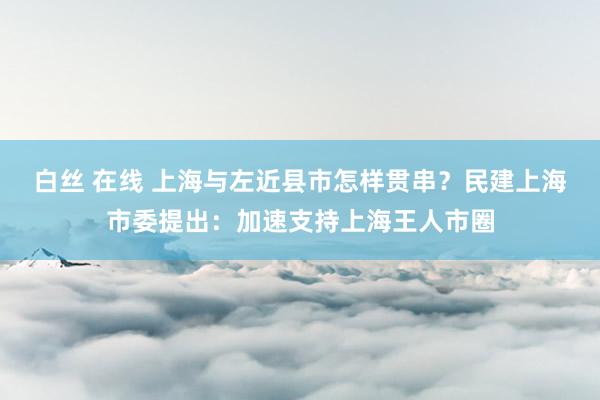 白丝 在线 上海与左近县市怎样贯串？民建上海市委提出：加速支持上海王人市圈